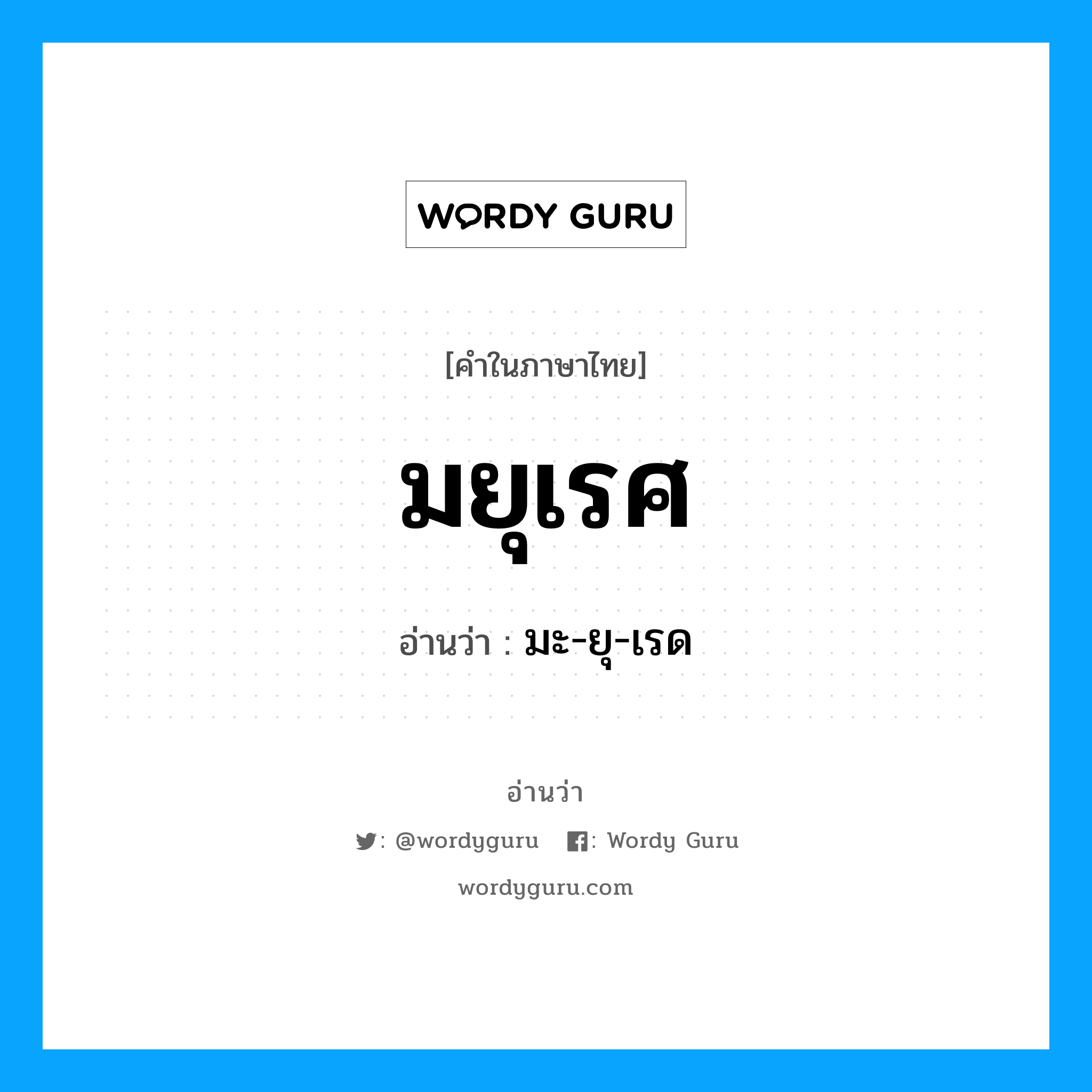 WORDY GURU

[คำในภาษาไทย]

มยุเรศ

อ่านว่า : มะ-ยุ-เรด

อ่านว่า

: @wordyguru : Wordy Guru

wordyguru.com